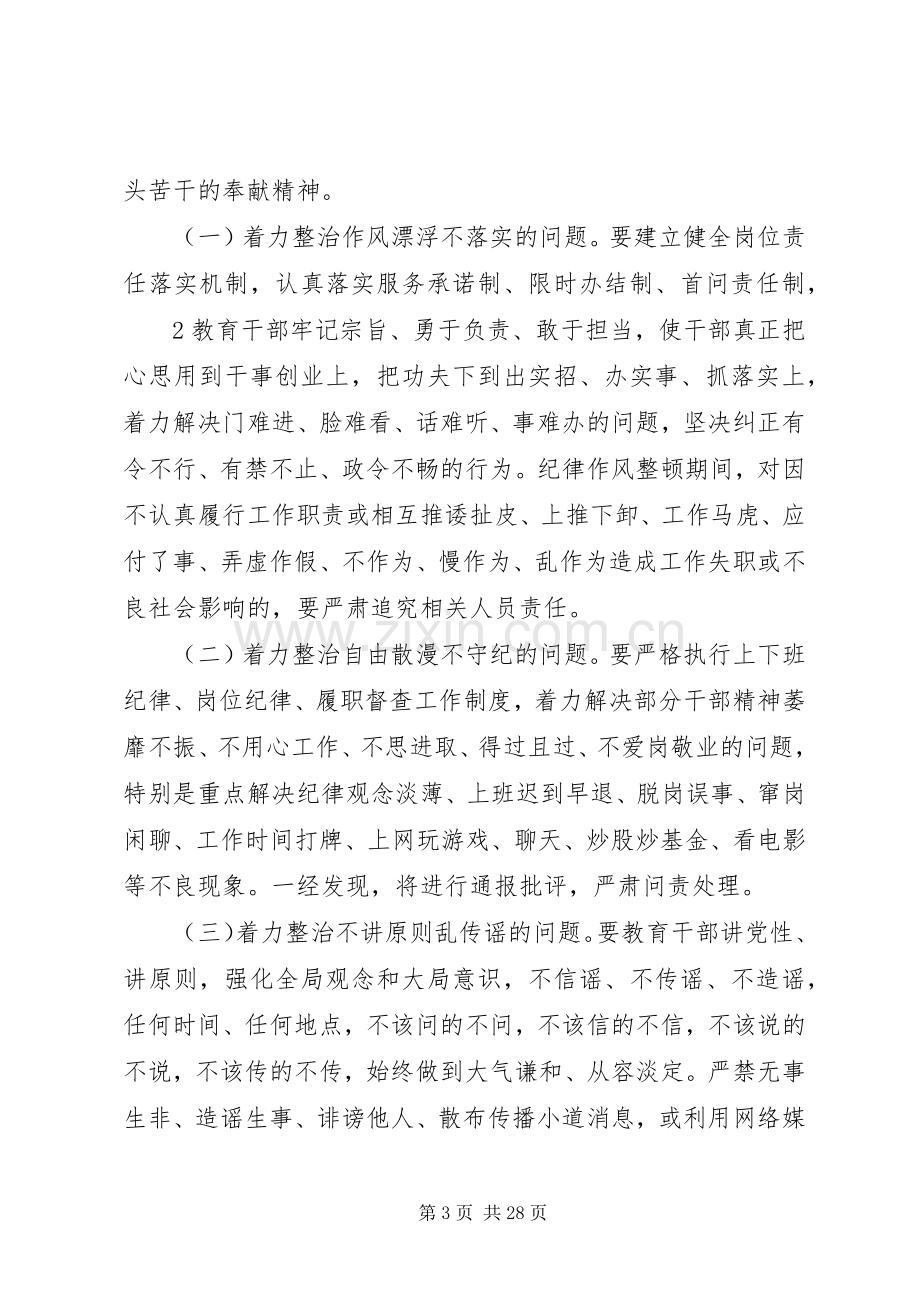 头苦干的奉献精神。

（一）着力整治作风漂浮不落实的问题。要建立健全岗位责任落实机制，认真落实服务承诺制、限时办结制、首问责任制，

2教育干部牢记宗旨、勇于负责、敢于担当，使干部真正把心思用到干事创业上，把功夫下到出实招、办实事、抓落实上，着力解决门难进、脸难看、话难听、事难办的问题，坚决纠正有令不行、有禁不止、政令不畅的行为。纪律作风整顿期间，对因不认真履行工作职责或相互推诿扯皮、上推下卸、工作马虎、应付了事、弄虚作假、不作为、慢作为、乱作为造成工作失职或不良社会影响的，要严肃追究相关人员责任。

（二）着力整治自由散漫不守纪的问题。要严格执行上下班纪律、岗位纪律、履职督查工作制度，着力解决部分干部精神萎靡不振、不用心工作、不思进取、得过且过、不爱岗敬业的问题，特别是重点解决纪律观念淡薄、上班迟到早退、脱岗误事、窜岗闲聊、工作时间打牌、上网玩游戏、聊天、炒股炒基金、看电影等不良现象。一经发现，将进行通报批评，严肃问责处理。

（三）着力整治不讲原则乱传谣的问题。要教育干部讲党性、讲原则，强化全局观念和大局意识，不信谣、不传谣、不造谣，任何时间、任何地点，不该问的不问，不该信的不信，不该说的不说，不该传的不传，始终做到大气谦和、从容淡定。严禁无事生非、造谣生事、诽谤他人、散布传播小道消息，或利用网络媒

第3页 共28页

www.zixin.com.cn